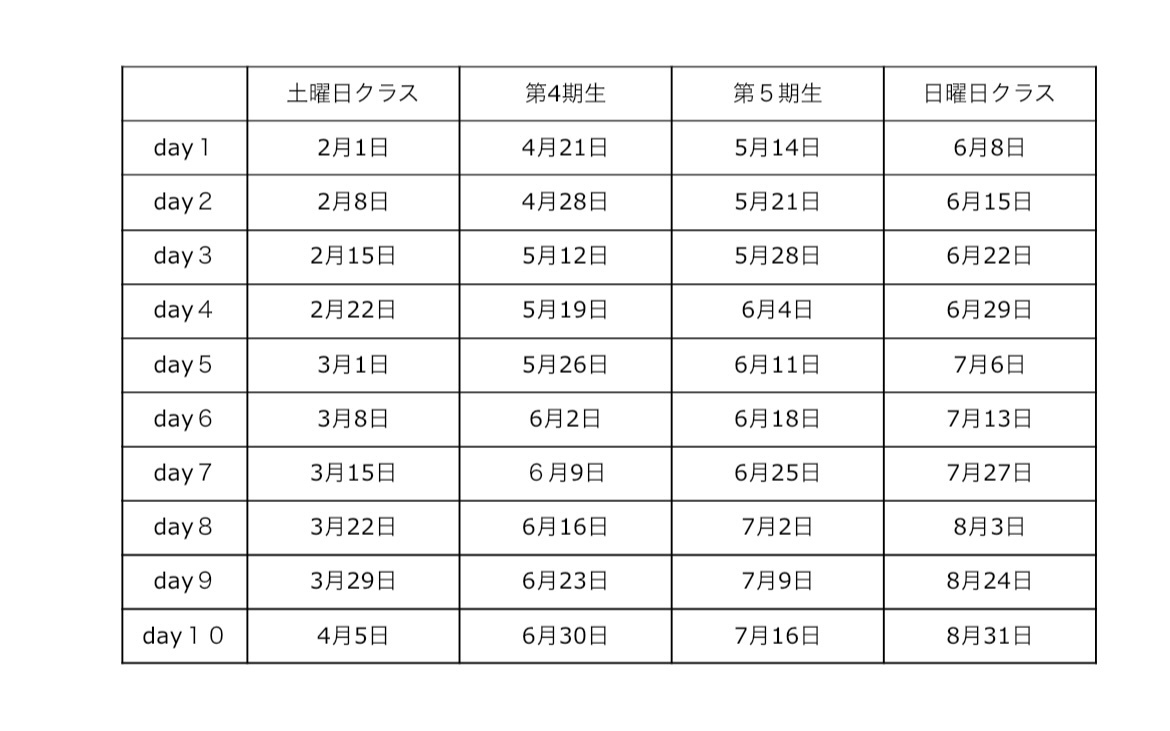 |  | 土曜日クラス | 第4期生 | 第５期生 | 日曜日クラス |
|---|---|---|---|---|
| day１ | 2月1日 | 4月21日 | 5月14日 | 6月8日 |
| day２ | 2月8日 | 4月28日 | 5月21日 | 6月15日 |
| day３ | 2月15日 | 5月12日 | 5月28日 | 6月22日 |
| day４ | 2月22日 | 5月19日 | 6月4日 | 6月29日 |
| day５ | 3月1日 | 5月26日 | 6月11日 | 7月6日 |
| day６ | 3月8日 | 6月2日 | 6月18日 | 7月13日 |
| day７ | 3月15日 | ６月9日 | 6月25日 | 7月27日 |
| day８ | 3月22日 | 6月16日 | 7月2日 | 8月3日 |
| day９ | 3月29日 | 6月23日 | 7月9日 | 8月24日 |
| day１０ | 4月5日 | 6月30日 | 7月16日 | 8月31日 |